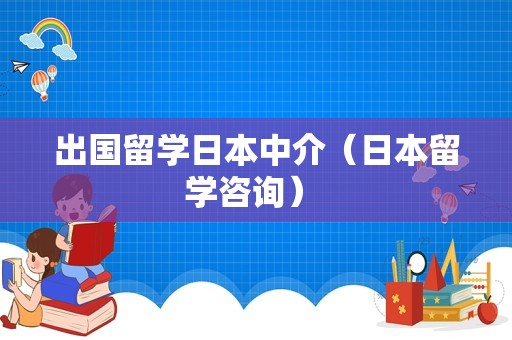 出国留学日本中介（日本留学咨询）